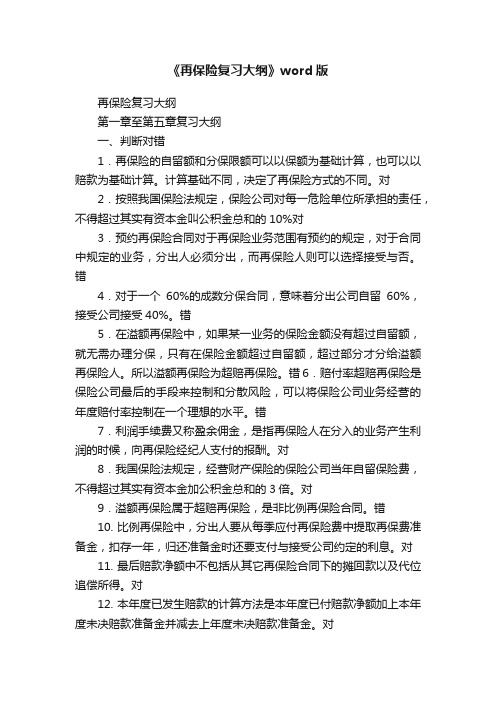 《再保险复习大纲》word 版

再保险复习大纲

第一章至第五章复习大纲

一、判断对错

1．再保险的自留额和分保限额可以以保额为基础计算，也可以以赔款为基础计算。计算基础不同，决定了再保险方式的不同。对

2．按照我国保险法规定，保险公司对每一危险单位所承担的责任，不得超过其实有资本金叫公积金总和的 10%对

3．预约再保险合同对于再保险业务范围有预约的规定，对于合同中规定的业务，分出人必须分出，而再保险人则可以选择接受与否。错

4．对于一个 60%的成数分保合同，意味着分出公司自留 60%，接受公司接受 40%。错

5．在溢额再保险中，如果某一业务的保险金额没有超过自留额，就无需办理分保，只有在保险金额超过自留额，超过部分才分给溢额再保险人。所以溢额再保险为超赔再保险。错 6．赔付率超赔再保险是保险公司最后的手段来控制和分散风险，可以将保险公司业务经营的年度赔付率控制在一个理想的水平。错

7．利润手续费又称盈余佣金，是指再保险人在分入的业务产生利润的时候，向再保险经纪人支付的报酬。对

8．我国保险法规定，经营财产保险的保险公司当年自留保险费，不得超过其实有资本金加公积金总和的 3 倍。对

9．溢额再保险属于超赔再保险，是非比例再保险合同。错

10. 比例再保险中，分出人要从每季应付再保险费中提取再保费准备金，扣存一年，归还准备金时还要支付与接受公司约定的利息。对

11. 最后赔款净额中不包括从其它再保险合同下的摊回款以及代位追偿所得。对

12. 本年度已发生赔款的计算方法是本年度已付赔款净额加上本年度未决赔款准备金并减去上年度未决赔款准备金。对